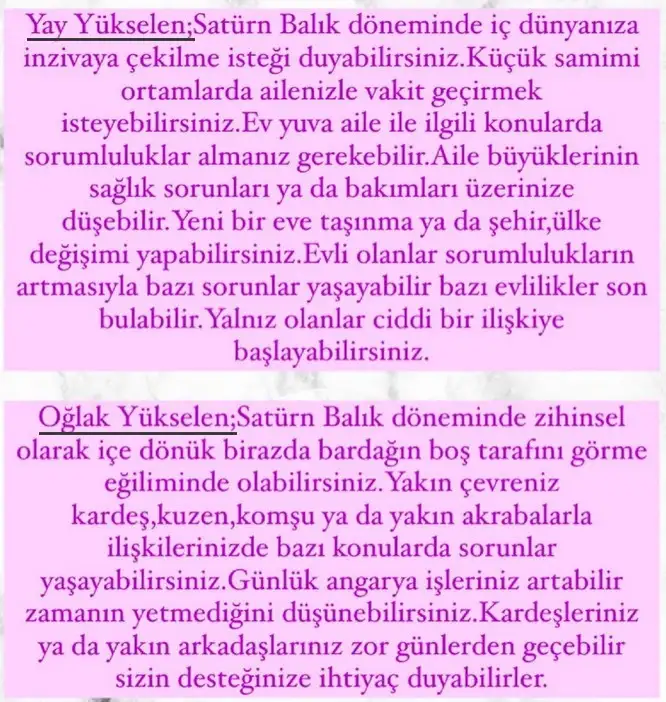 Yay Yükselen;Satürn Balık döneminde iç dünyanıza inzivaya çekilme isteği duyabilirsiniz.Küçük samimi ortamlarda ailenizle vakit geçirmek isteyebilirsiniz.Ev yuva aile ile ilgili konularda sorumluluklar almanız gerekebilir.Aile büyüklerinin sağlık sorunları ya da bakımları üzerinize düşebilir.Yeni bir eve taşınma ya da şehir,ülke değişimi yapabilirsiniz.Evli olanlar sorumlulukların artmasıyla bazı sorunlar yaşayabilir bazı evlilikler son bulabilir.Yalnız olanlar ciddi bir ilişkiye başlayabilirsiniz.

Oğlak Yükselen;Satürn Balık döneminde zihinsel olarak içe dönük birazda bardağın boş tarafını görme eğiliminde olabilirsiniz.Yakın çevreniz kardeş,kuzen,komşu ya da yakın akrabalarla ilişkilerinizde bazı konularda sorunlar yaşayabilirsiniz.Günlük angarya işleriniz artabilir zamanın yetmediğini düşünebilirsiniz.Kardeşleriniz ya da yakın arkadaşlarınız zor günlerden geçebilir sizin desteğinize ihtiyaç duyabilirler.